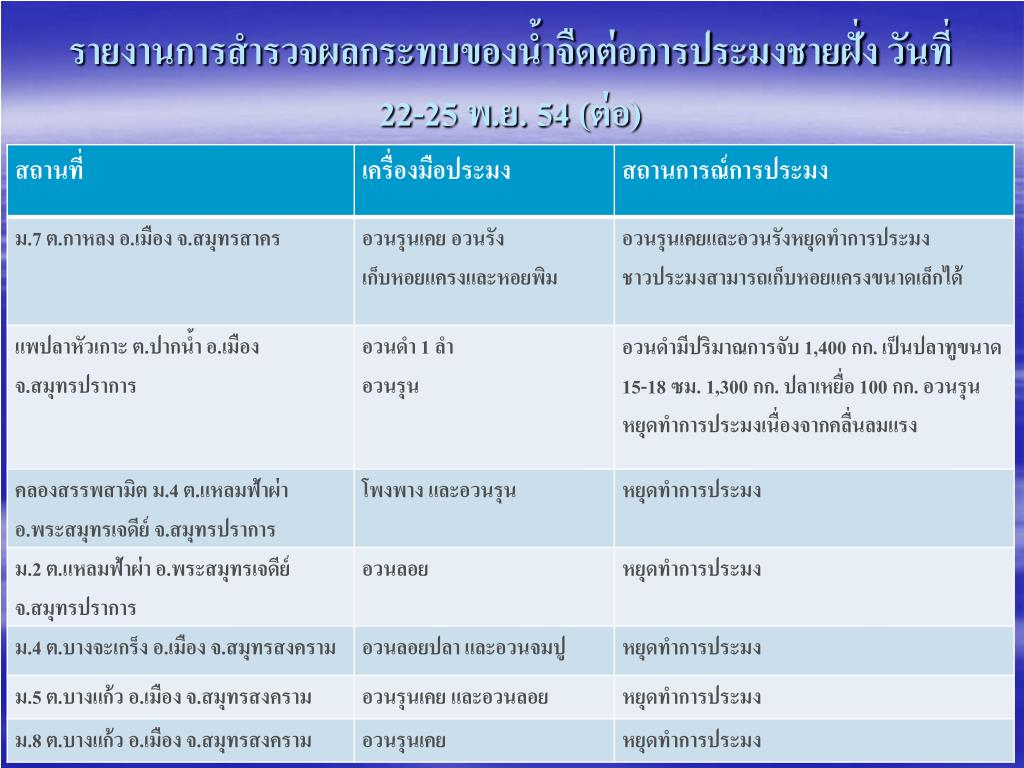 รายงานการสำรวจผลกระทบของน้ำจืดต่อการประมงชายฝั่ง วันที่ 22-25 พ.ย. 54 (ต่อ)

| สถานที่ | เครื่องมือประมง | สถานการณ์การประมง |
|---|---|---|
| ม.7 ต.กาหลง อ.เมือง จ.สมุทรสาคร | อวนรุนเคย อวนรัง เก็บหอยแครงและหอยพิม | อวนรุนเคยและอวนรังหยุดทำการประมง ชาวประมงสามารถเก็บหอยแครงขนาดเล็กได้ |
| แพปลาหัวเกาะ ต.ปากน้ำ อ.เมือง จ.สมุทรปราการ | อวนดำ 1 ลำ อวนรุน | อวนดำมีปริมาณการจับ 1,400 กก. เป็นปลาทูขนาด 15-18 ซม. 1,300 กก. ปลาเหยื่อ 100 กก. อวนรุนหยุดทำการประมงเนื่องจากคลื่นลมแรง |
| คลองสรรพสามิต ม.4 ต.แหลมฟ้าผ่า อ.พระสมุทรเจดีย์ จ.สมุทรปราการ | โพงพาง และอวนรุน | หยุดทำการประมง |
| ม.2 ต.แหลมฟ้าผ่า อ.พระสมุทรเจดีย์ จ.สมุทรปราการ | อวนลอย | หยุดทำการประมง |
| ม.4 ต.บางจะเกร็ง อ.เมือง จ.สมุทรสงคราม | อวนลอยปลา และอวนจมปู | หยุดทำการประมง |
| ม.5 ต.บางแก้ว อ.เมือง จ.สมุทรสงคราม | อวนรุนเคย และอวนลอย | หยุดทำการประมง |
| ม.8 ต.บางแก้ว อ.เมือง จ.สมุทรสงคราม | อวนรุนเคย | หยุดทำการประมง |